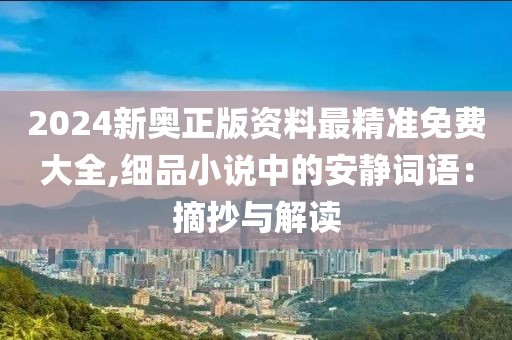 2024新奥正版资料最精准免费大全,细品小说中的安静词语：摘抄与解读